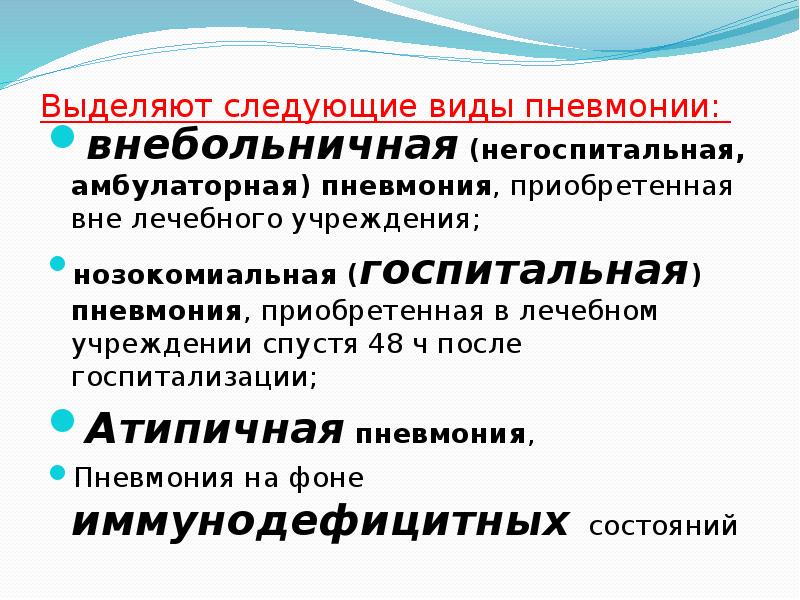 Выделяют следующие виды пневмонии:

внебольничная (негоспитальная, амбулаторная) пневмония, приобретенная вне лечебного учреждения;

нозокомиальная (госпитальная) пневмония, приобретенная в лечебном учреждении спустя 48 ч после госпитализации;

Атипичная пневмония,

Пневмония на фоне иммунодефицитных состояний